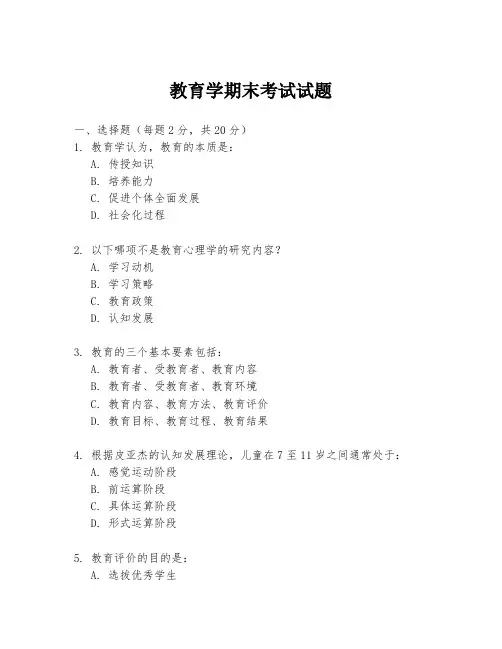 教育学期末考试试题

一、选择题（每题 2 分，共 20 分）

1. 教育学认为，教育的本质是：
A. 传授知识
B. 培养能力
C. 促进个体全面发展
D. 社会化过程

2. 以下哪项不是教育心理学的研究内容？
A. 学习动机
B. 学习策略
C. 教育政策
D. 认知发展

3. 教育的三个基本要素包括：
A. 教育者、受教育者、教育内容
B. 教育者、受教育者、教育环境
C. 教育内容、教育方法、教育评价
D. 教育目标、教育过程、教育结果

4. 根据皮亚杰的认知发展理论，儿童在 7 至 11 岁之间通常处于：
A. 感觉运动阶段
B. 前运算阶段
C. 具体运算阶段
D. 形式运算阶段

5. 教育评价的目的是：
A. 选拔优秀学生